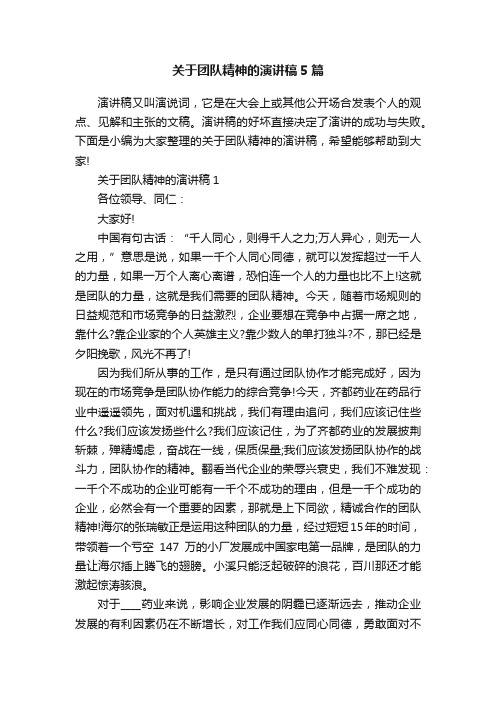 关于团队精神的演讲稿5篇

演讲稿又叫演说词，它是在大会上或其他公开场合发表个人的观点、见解和主张的文稿。演讲稿的好坏直接决定了演讲的成功与失败。下面是小编为大家整理的关于团队精神的演讲稿，希望能够帮助到大家!

关于团队精神的演讲稿1

各位领导、同仁：

大家好!

中国有句古话：“千人同心，则得千人之力;万人异心，则无一人之用，”意思是说，如果一千个人同心同德，就可以发挥超过一千人的力量，如果一万个人离心离谱，恐怕连一个人的力量也比不上!这就是团队的力量，这就是我们需要的团队精神。今天，随着市场规则的日益规范和市场竞争的日益激烈，企业要想在竞争中占据一席之地，靠什么?靠企业家的个人英雄主义?靠少数人的单打独斗?不，那已经是夕阳挽歌，风光不再了!

因为我们所从事的工作，是只有通过团队协作才能完成好，因为现在的市场竞争是团队协作能力的综合竞争!今天，齐都药业在药品行业中遥遥领先，面对机遇和挑战，我们有理由追问，我们应该记住些什么?我们应该发扬些什么?我们应该记住，为了齐都药业的发展披荆斩棘，殚精竭虑，奋战在一线，保质保量;我们应该发扬团队协作的战斗力，团队协作的精神。翻看当代企业的荣辱兴衰史，我们不难发现：一千个不成功的企业可能有一千个不成功的理由，但是一千个成功的企业，必然会有一个重要的因素，那就是上下同欲，精诚合作的团队精神!海尔的张瑞敏正是运用这种团队的力量，经过短短15年的时间，带领着一个亏空 147 万的小厂发展成中国家电第一品牌，是团队的力量让海尔插上腾飞的翅膀。小溪只能泛起破碎的浪花，百川那还才能激起惊涛骇浪。

对于____药业来说，影响企业发展的阴霾已逐渐远去，推动企业发展的有利因素仍在不断增长，对工作我们应同心同德，勇敢面对不